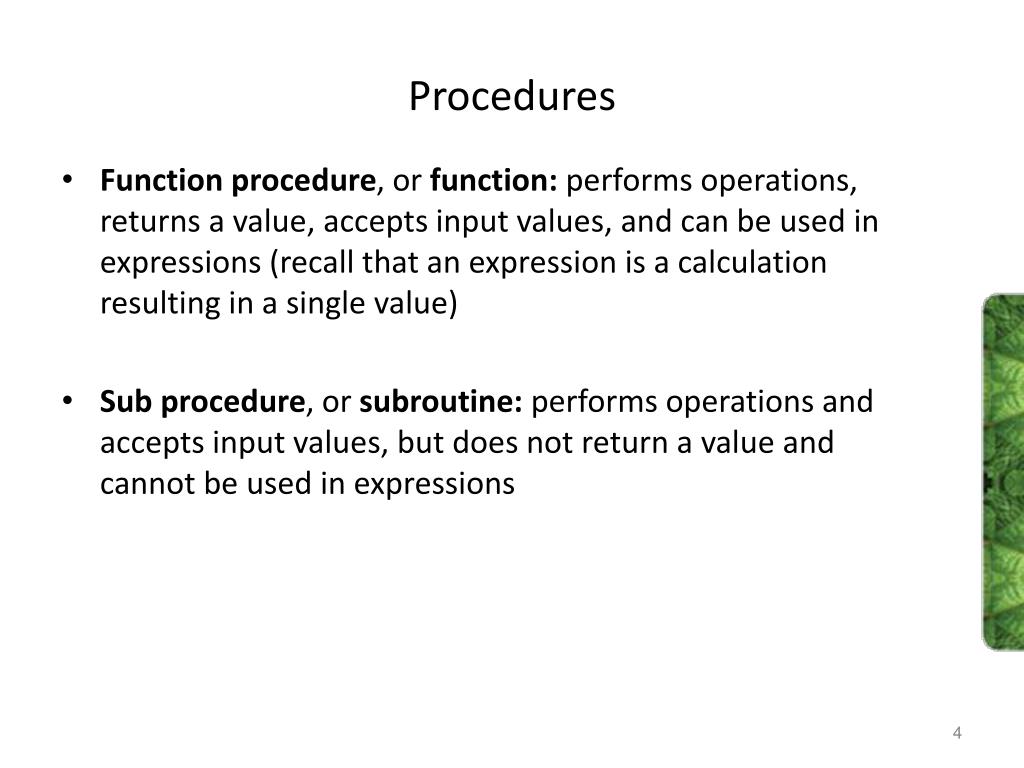 Procedures

• Function procedure, or function: performs operations, returns a value, accepts input values, and can be used in expressions (recall that an expression is a calculation resulting in a single value)

• Sub procedure, or subroutine: performs operations and accepts input values, but does not return a value and cannot be used in expressions

4